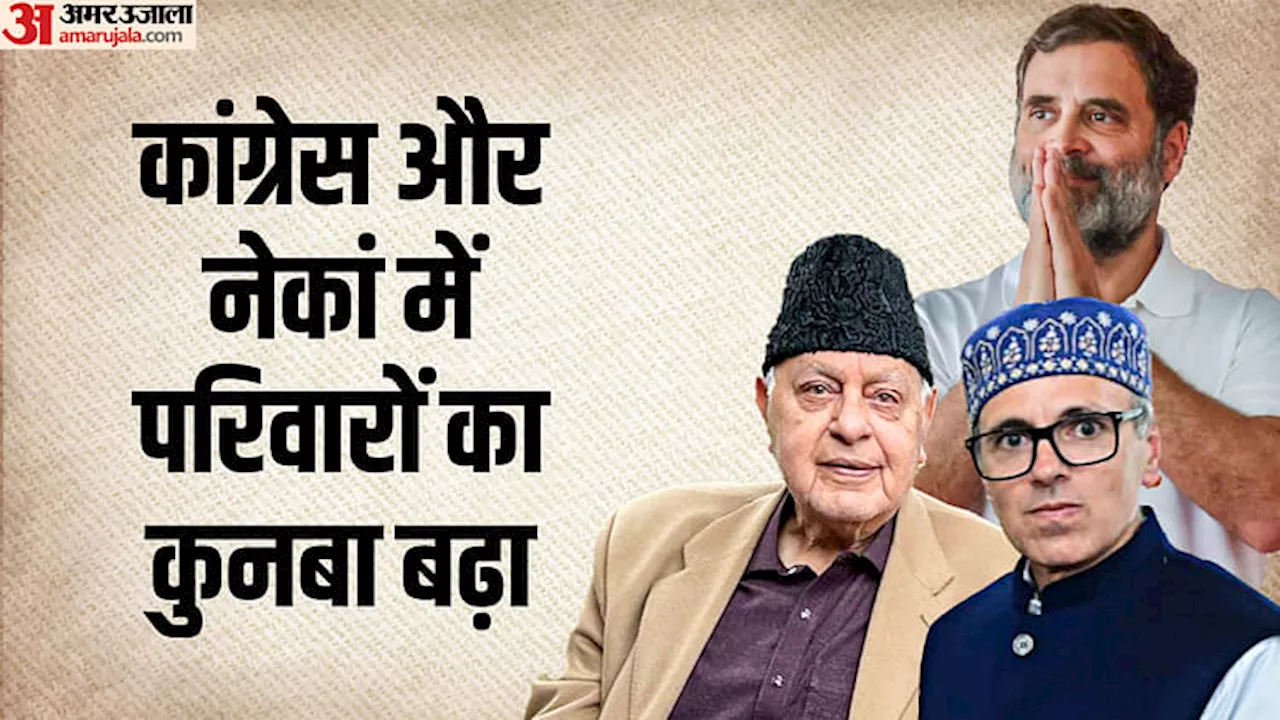 अ अमर उजाला amarujala.com

कांग्रेस और नेकां में परिवारों का कुनबा बढ़ा